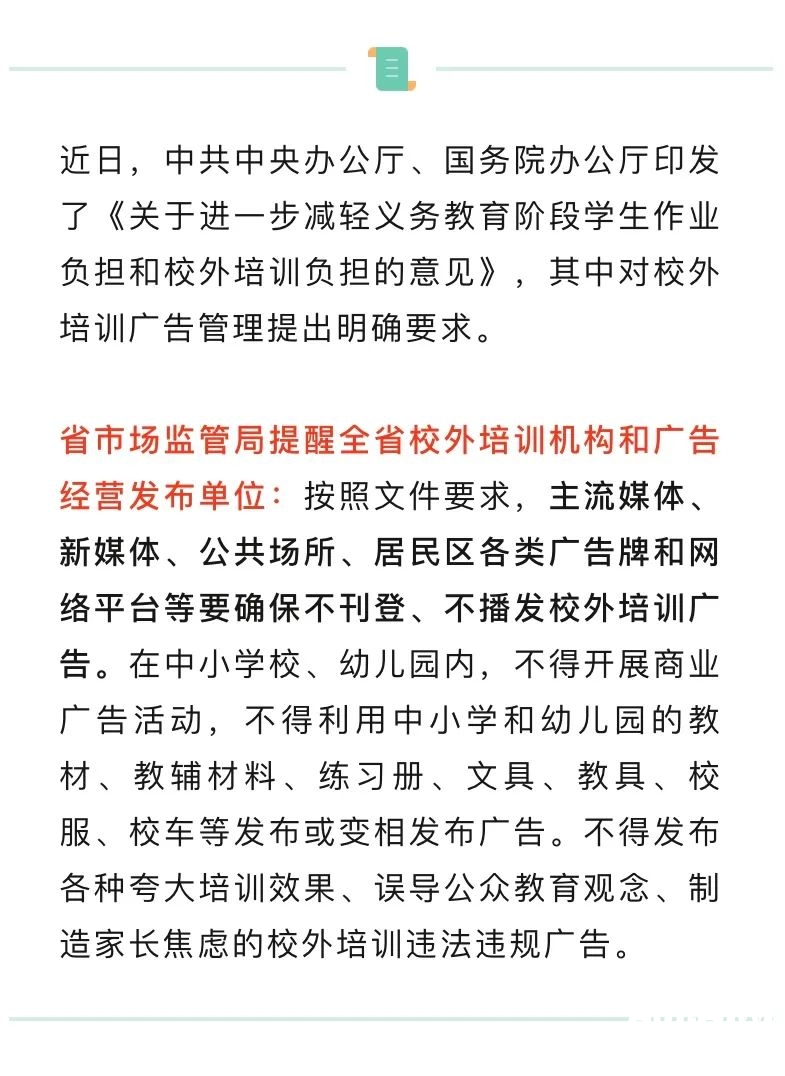 近日，中共中央办公厅、国务院办公厅印发了《关于进一步减轻义务教育阶段学生作业负担和校外培训负担的意见》，其中对校外培训广告管理提出明确要求。

省市场监管局提醒全省校外培训机构和广告经营发布单位：按照文件要求，主流媒体、新媒体、公共场所、居民区各类广告牌和网络平台等要确保不刊登、不播发校外培训广告。在中小学校、幼儿园内，不得开展商业广告活动，不得利用中小学和幼儿园的教材、教辅材料、练习册、文具、教具、校服、校车等发布或变相发布广告。不得发布各种夸大培训效果、误导公众教育观念、制造家长焦虑的校外培训违法违规广告。